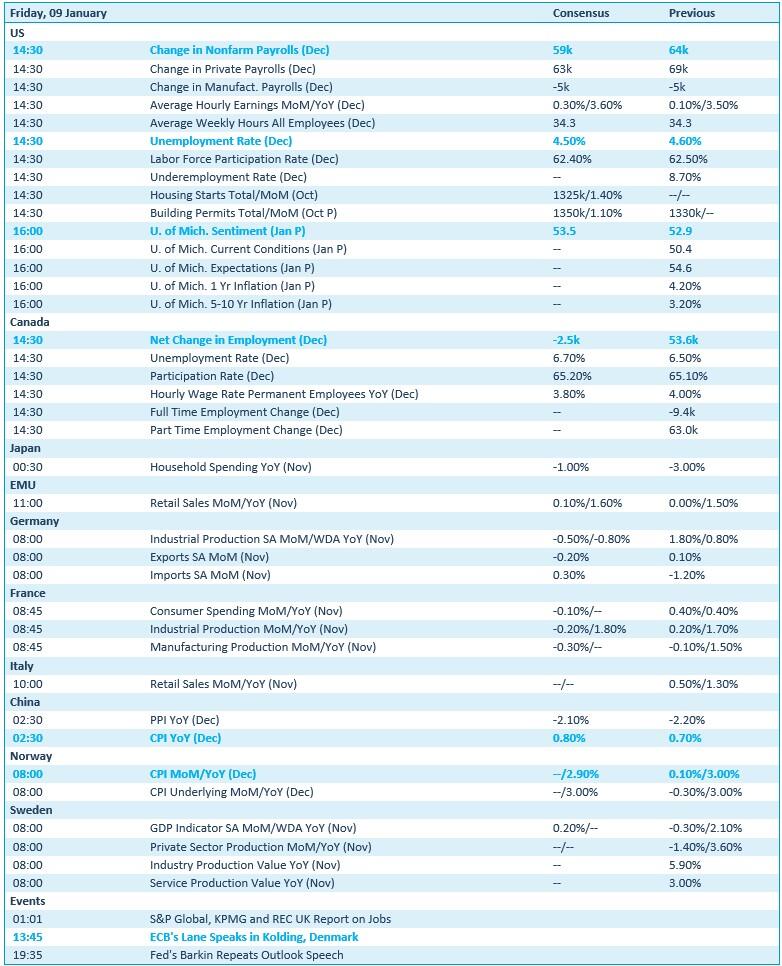 | Friday, 09 January | | Consensus | Previous |
|---|---|---|---|
| US | | | |
| 14:30 | Change in Nonfarm Payrolls (Dec) | 59k | 64k |
| 14:30 | Change in Private Payrolls (Dec) | 63k | 69k |
| 14:30 | Change in Manufact. Payrolls (Dec) | -5k | -5k |
| 14:30 | Average Hourly Earnings MoM/YoY (Dec) | 0.30%/3.60% | 0.10%/3.50% |
| 14:30 | Average Weekly Hours All Employees (Dec) | 34.3 | 34.3 |
| 14:30 | Unemployment Rate (Dec) | 4.50% | 4.60% |
| 14:30 | Labor Force Participation Rate (Dec) | 62.40% | 62.50% |
| 14:30 | Underemployment Rate (Dec) | -- | 8.70% |
| 14:30 | Housing Starts Total/MoM (Oct) | 1325k/1.40% | --/-- |
| 14:30 | Building Permits Total/MoM (Oct P) | 1350k/1.10% | 1330k/-- |
| 16:00 | U. of Mich. Sentiment (Jan P) | 53.5 | 52.9 |
| 16:00 | U. of Mich. Current Conditions (Jan P) | -- | 50.4 |
| 16:00 | U. of Mich. Expectations (Jan P) | -- | 54.6 |
| 16:00 | U. of Mich. 1 Yr Inflation (Jan P) | -- | 4.20% |
| 16:00 | U. of Mich. 5-10 Yr Inflation (Jan P) | -- | 3.20% |
| Canada | | | |
| 14:30 | Net Change in Employment (Dec) | -2.5k | 53.6k |
| 14:30 | Unemployment Rate (Dec) | 6.70% | 6.50% |
| 14:30 | Participation Rate (Dec) | 65.20% | 65.10% |
| 14:30 | Hourly Wage Rate Permanent Employees YoY (Dec) | 3.80% | 4.00% |
| 14:30 | Full Time Employment Change (Dec) | -- | -9.4k |
| 14:30 | Part Time Employment Change (Dec) | -- | 63.0k |
| Japan | | | |
| 00:30 | Household Spending YoY (Nov) | -1.00% | -3.00% |
| EMU | | | |
| 11:00 | Retail Sales MoM/YoY (Nov) | 0.10%/1.60% | 0.00%/1.50% |
| Germany | | | |
| 08:00 | Industrial Production SA MoM/WDA YoY (Nov) | -0.50%/-0.80% | 1.80%/0.80% |
| 08:00 | Exports SA MoM (Nov) | -0.20% | 0.10% |
| 08:00 | Imports SA MoM (Nov) | 0.30% | -1.20% |
| France | | | |
| 08:45 | Consumer Spending MoM/YoY (Nov) | -0.10%/-- | 0.40%/0.40% |
| 08:45 | Industrial Production MoM/YoY (Nov) | -0.20%/1.80% | 0.20%/1.70% |
| 08:45 | Manufacturing Production MoM/YoY (Nov) | -0.30%/-- | -0.10%/1.50% |
| Italy | | | |
| 10:00 | Retail Sales MoM/YoY (Nov) | --/-- | 0.50%/1.30% |
| China | | | |
| 02:30 | PPI YoY (Dec) | -2.10% | -2.20% |
| 02:30 | CPI YoY (Dec) | 0.80% | 0.70% |
| Norway | | | |
| 08:00 | CPI MoM/YoY (Dec) | --/2.90% | 0.10%/3.00% |
| 08:00 | CPI Underlying MoM/YoY (Dec) | --/3.00% | -0.30%/3.00% |
| Sweden | | | |
| 08:00 | GDP Indicator SA MoM/WDA YoY (Nov) | 0.20%/-- | -0.30%/2.10% |
| 08:00 | Private Sector Production MoM/YoY (Nov) | --/-- | -1.40%/3.60% |
| 08:00 | Industry Production Value YoY (Nov) | -- | 5.90% |
| 08:00 | Service Production Value YoY (Nov) | -- | 3.00% |
| Events | | | |
| 01:01 | S&P Global, KPMG and REC UK Report on Jobs | | |
| 13:45 | ECB's Lane Speaks in Kolding, Denmark | | |
| 19:35 | Fed's Barkin Repeats Outlook Speech | | |